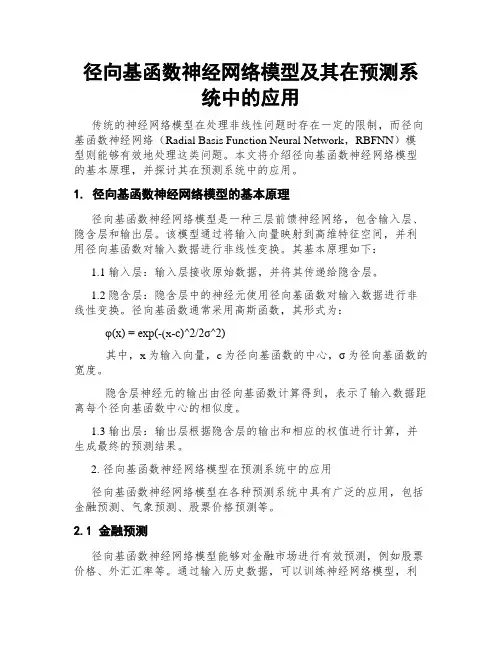 径向基函数神经网络模型及其在预测系统中的应用

传统的神经网络模型在处理非线性问题时存在一定的限制，而径向基函数神经网络（Radial Basis Function Neural Network，RBFNN）模型则能够有效地处理这类问题。本文将介绍径向基函数神经网络模型的基本原理，并探讨其在预测系统中的应用。

1. 径向基函数神经网络模型的基本原理

径向基函数神经网络模型是一种三层前馈神经网络，包含输入层、隐含层和输出层。该模型通过将输入向量映射到高维特征空间，并利用径向基函数对输入数据进行非线性变换。其基本原理如下：

1.1 输入层：输入层接收原始数据，并将其传递给隐含层。

1.2 隐含层：隐含层中的神经元使用径向基函数对输入数据进行非线性变换。径向基函数通常采用高斯函数，其形式为：

φ(x) = exp(-(x-c)^2/2σ^2)

其中，x 为输入向量，c 为径向基函数的中心，σ 为径向基函数的宽度。

隐含层神经元的输出由径向基函数计算得到，表示了输入数据距离每个径向基函数中心的相似度。

1.3 输出层：输出层根据隐含层的输出和相应的权值进行计算，并生成最终的预测结果。

2. 径向基函数神经网络模型在预测系统中的应用

径向基函数神经网络模型在各种预测系统中具有广泛的应用，包括金融预测、气象预测、股票价格预测等。

2.1 金融预测

径向基函数神经网络模型能够对金融市场进行有效预测，例如股票价格、外汇汇率等。通过输入历史数据，可以训练神经网络模型，利